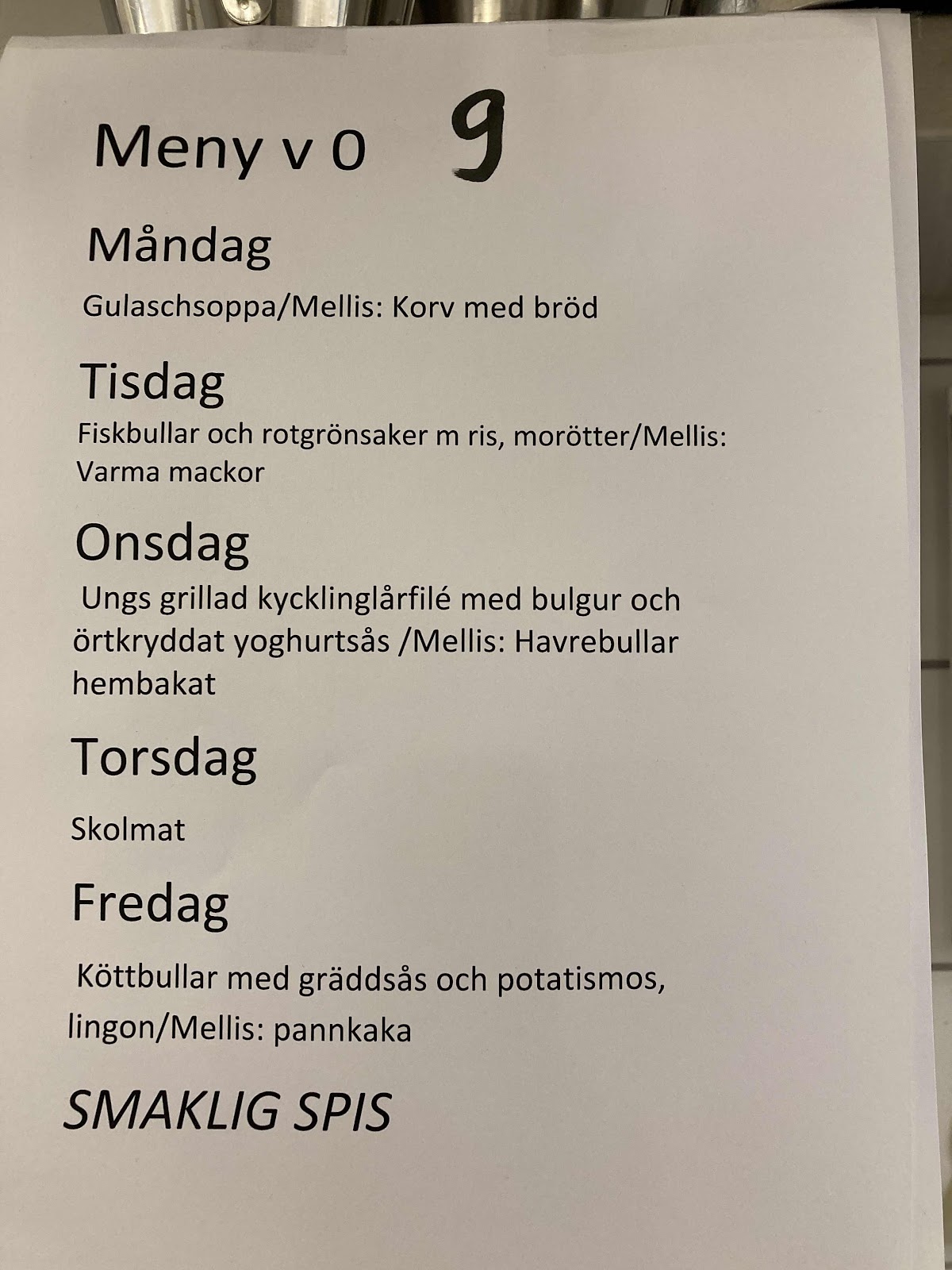 Meny v 0 9

Måndag

Gulaschsoppa/Mellis: Korv med bröd

Tisdag

Fiskbullar och rotgrönsaker m ris, morötter/Mellis: Varma mackor

Onsdag

Ungs grillad kycklinglårfilé med bulgur och örtkryddat yoghurtsås /Mellis: Havrebullar hembakat

Torsdag

Skolmat

Fredag

Köttbullar med gräddsås och potatismos, lingon/Mellis: pannkaka

SMAKLIG SPIS